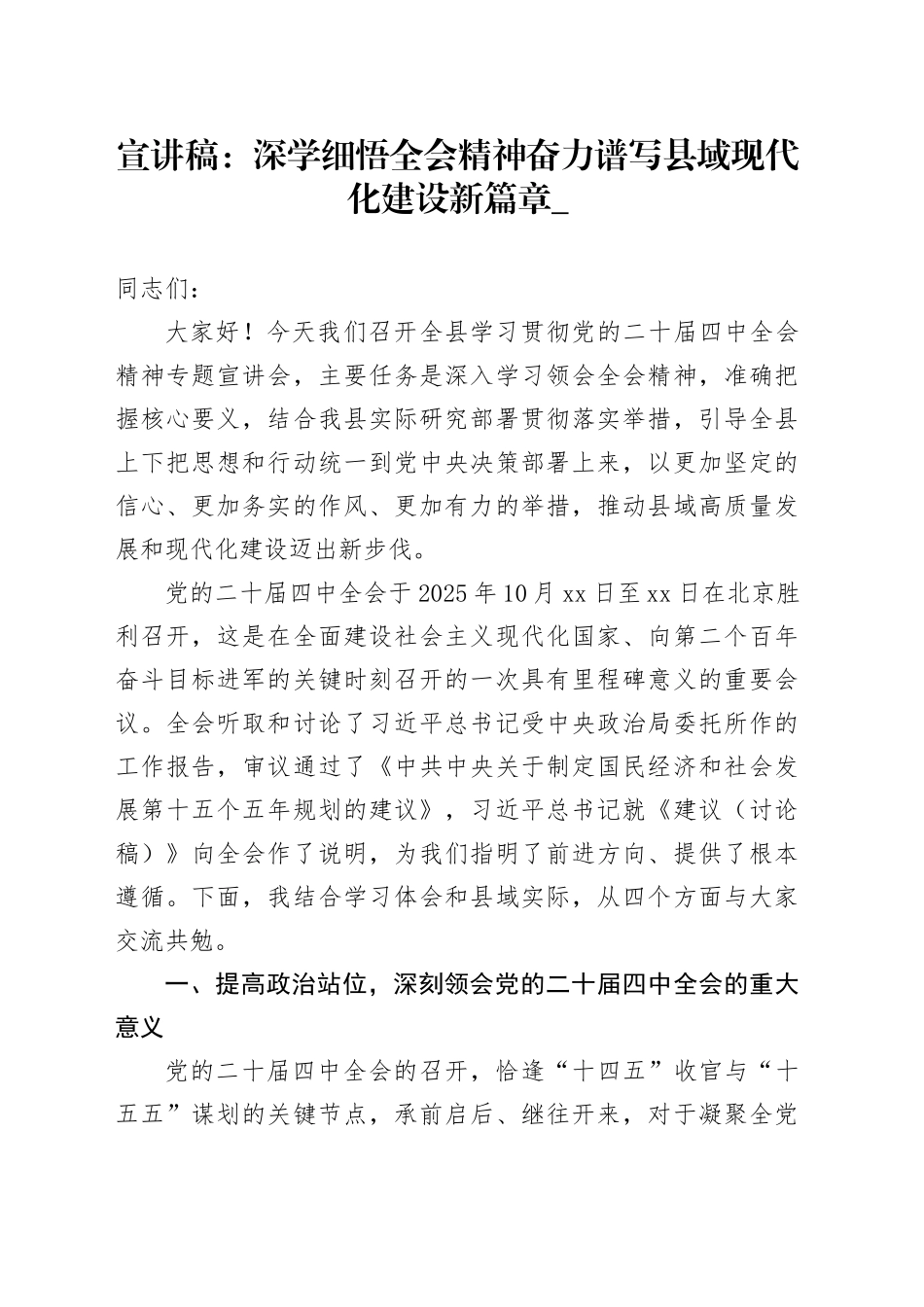 宣讲稿：深学细悟全会精神奋力谱写县域现代化建设新篇章_

同志们：

大家好！今天我们召开全县学习贯彻党的二十届四中全会精神专题宣讲会，主要任务是深入学习领会全会精神，准确把握核心要义，结合我县实际研究部署贯彻落实举措，引导全县上下把思想和行动统一到党中央决策部署上来，以更加坚定的信心、更加务实的作风、更加有力的举措，推动县域高质量发展和现代化建设迈出新步伐。

党的二十届四中全会于2025年10月xx日至xx日在北京胜利召开，这是在全面建设社会主义现代化国家、向第二个百年奋斗目标进军的关键时刻召开的一次具有里程碑意义的重要会议。全会听取和讨论了习近平总书记受中央政治局委托所作的工作报告，审议通过了《中共中央关于制定国民经济和社会发展第十五个五年规划的建议》，习近平总书记就《建议（讨论稿）》向全会作了说明，为我们指明了前进方向、提供了根本遵循。下面，我结合学习体会和县域实际，从四个方面与大家交流共勉。

一、提高政治站位，深刻领会党的二十届四中全会的重大意义

党的二十届四中全会的召开，恰逢“十四五”收官与“十五五”谋划的关键节点，承前启后、继往开来，对于凝聚全党